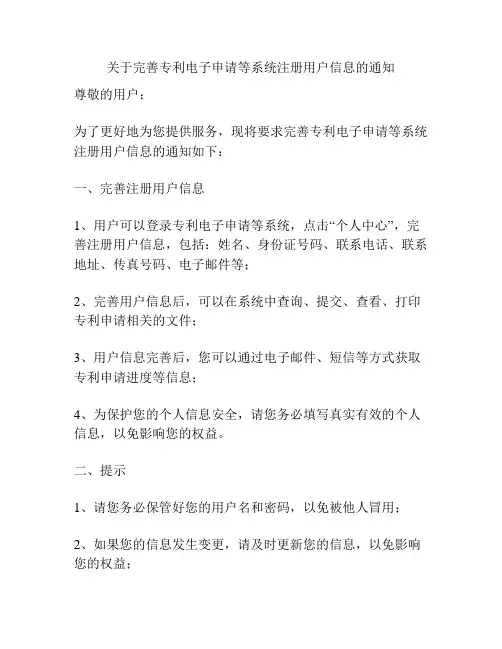 关于完善专利电子申请等系统注册用户信息的通知

尊敬的用户：

为了更好地为您提供服务，现将要求完善专利电子申请等系统注册用户信息的通知如下：

一、完善注册用户信息

1、用户可以登录专利电子申请等系统，点击“个人中心”，完善注册用户信息，包括：姓名、身份证号码、联系电话、联系地址、传真号码、电子邮件等；

2、完善用户信息后，可以在系统中查询、提交、查看、打印专利申请相关的文件；

3、用户信息完善后，您可以通过电子邮件、短信等方式获取专利申请进度等信息；

4、为保护您的个人信息安全，请您务必填写真实有效的个人信息，以免影响您的权益。

二、提示

1、请您务必保管好您的用户名和密码，以免被他人冒用；

2、如果您的信息发生变更，请及时更新您的信息，以免影响您的权益；